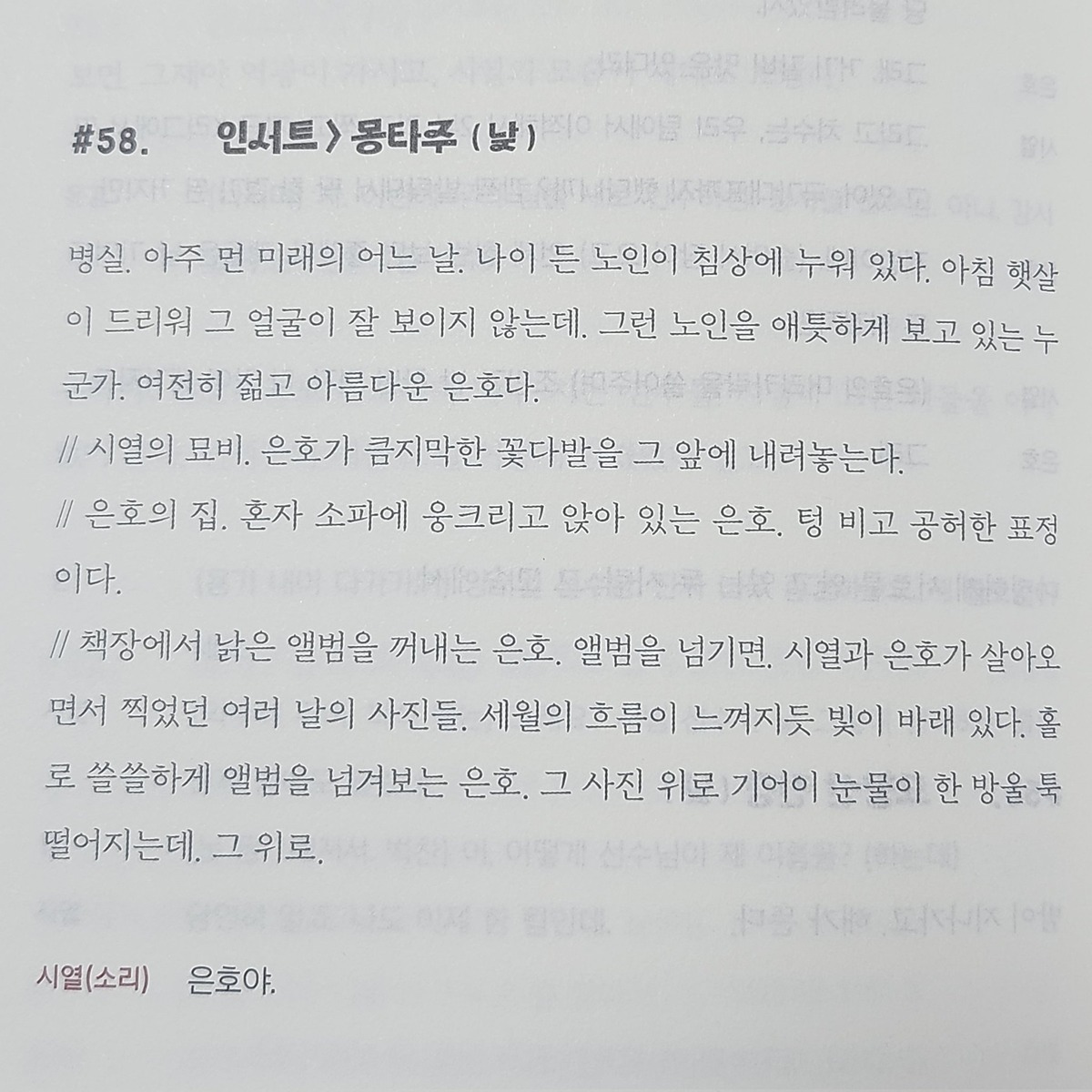 #58. 인서트 > 몽타주 (낮)

병실. 아주 먼 미래의 어느 날. 나이 든 노인이 침상에 누워 있다. 아침 햇살이 드리워 그 얼굴이 잘 보이지 않는데. 그런 노인을 애틋하게 보고 있는 누군가. 여전히 젊고 아름다운 은호다.

// 시열의 묘비. 은호가 큼지막한 꽃다발을 그 앞에 내려놓는다.

// 은호의 집. 혼자 소파에 웅크리고 앉아 있는 은호. 텅 비고 공허한 표정이다.

// 책장에서 낡은 앨범을 꺼내는 은호. 앨범을 넘기면. 시열과 은호가 살아오면서 찍었던 여러 날의 사진들. 세월의 흐름이 느껴지듯 빛이 바래 있다. 홀로 쓸쓸하게 앨범을 넘겨보는 은호. 그 사진 위로 기어이 눈물이 한 방울 툭 떨어지는데. 그 위로.

시열(소리) 은호야.